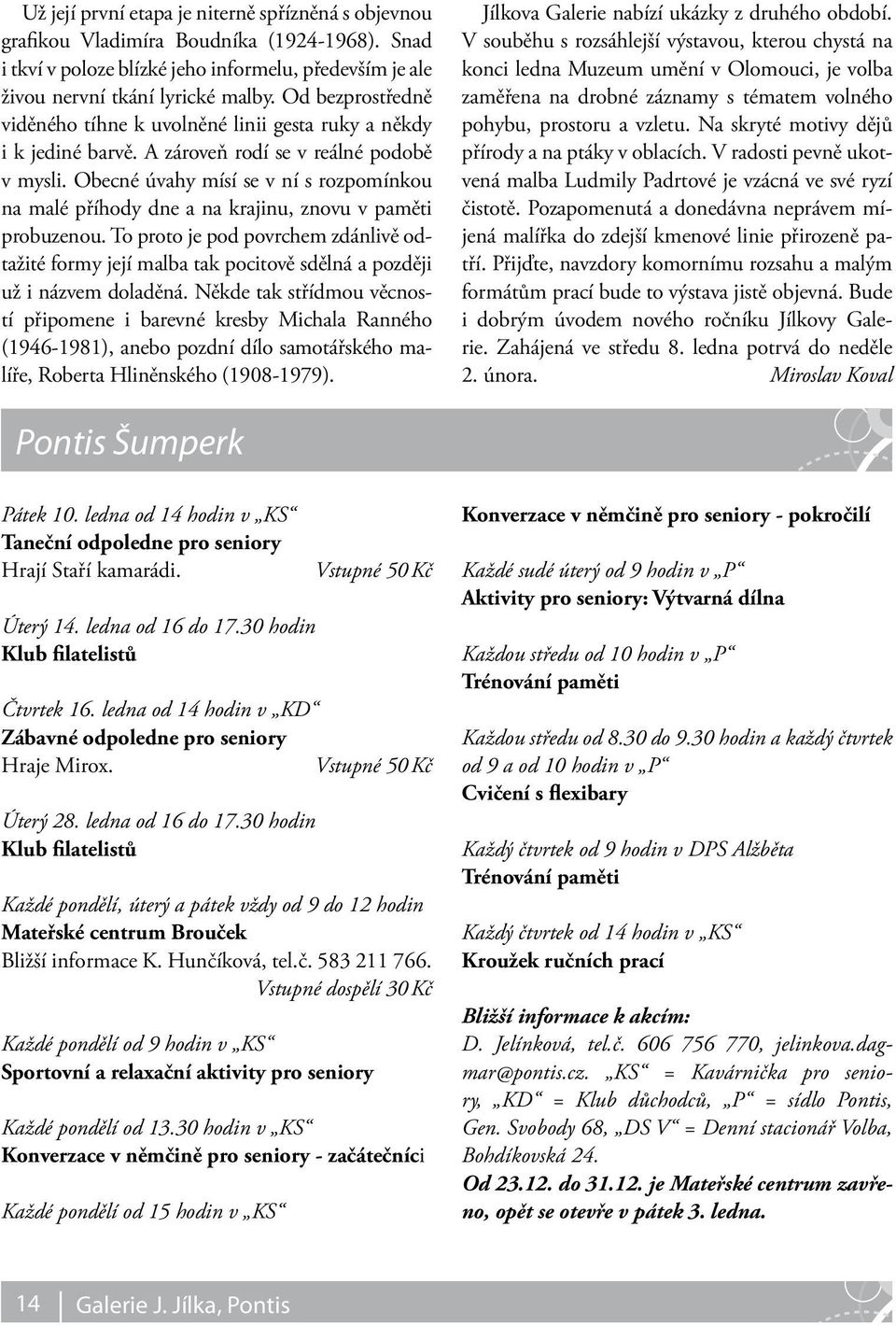 Už její první etapa je niterně spřízněná s objevnou grafikou Vladimíra Boudníka (1924-1968). Snad i tkví v poloze blízké jeho informelu, především je ale živou nervní tkání lyrické malby. Od bezprostředně viděného tíhne k uvolněné linii gesta ruky a někdy i k jediné barvě. A zároveň rodí se v reálné podobě v mysli. Obecné úvahy mísí se v ní s rozpomínkou na malé příhody dne a na krajinu, znovu v paměti probuzenou. To proto je pod povrchem zdánlivě odtažité formy její malba tak pocitově sdělná a později už i názvem doladěná. Někde tak střídmou věcností připomene i barevné kresby Michala Ranného (1946-1981), anebo pozdní dílo samotářského malíře, Roberta Hliněnského (1908-1979).

Jílkova Galerie nabízí ukázky z druhého období. V souběhu s rozsáhlejší výstavou, kterou chystá na konci ledna Muzeum umění v Olomouci, je volba zaměřena na drobné záznamy s tématem volného pohybu, prostoru a vzletu. Na skryté motivy dějů přírody a na ptáky v oblacích. V radosti pevně ukotvená malba Ludmily Padrtové je vzácná ve své ryzí čistotě. Pozapomenutá a donedávna neprávem míjená malířka do zdejší kmenové linie přirozeně patří. Přijďte, navzdory komornímu rozsahu a malým formátům prací bude to výstava jistě objevná. Bude i dobrým úvodem nového ročníku Jílkovy Galerie. Zahájená ve středu 8. ledna potrvá do neděle 2. února. Miroslav Koval

Pontis Šumperk

Pátek 10. ledna od 14 hodin v „KS“
Taneční odpoledne pro seniory
Hrají Staří kamarádi. Vstupné 50 Kč

Úterý 14. ledna od 16 do 17.30 hodin
Klub filatelistů

Čtvrtek 16. ledna od 14 hodin v „KD“
Zábavné odpoledne pro seniory
Hraje Mirox. Vstupné 50 Kč

Úterý 28. ledna od 16 do 17.30 hodin
Klub filatelistů

Každé pondělí, úterý a pátek vždy od 9 do 12 hodin
Mateřské centrum Brouček
Bližší informace K. Hunčíková, tel.č. 583 211 766.
Vstupné dospělí 30 Kč

Každé pondělí od 9 hodin v „KS“
Sportovní a relaxační aktivity pro seniory

Každé pondělí od 13.30 hodin v „KS“
Konverzace v němčině pro seniory - začátečníci

Každé pondělí od 15 hodin v „KS“
Konverzace v němčině pro seniory - pokročilí

Každé sudé úterý od 9 hodin v „P“
Aktivity pro seniory: Výtvarná dílna

Každou středu od 10 hodin v „P“
Trénování paměti

Každou středu od 8.30 do 9.30 hodin a každý čtvrtek od 9 a od 10 hodin v „P“
Cvičení s flexibary

Každý čtvrtek od 9 hodin v DPS Alžběta
Trénování paměti

Každý čtvrtek od 14 hodin v „KS“
Kroužek ručních prací

Bližší informace k akcím:
D. Jelínková, tel.č. 606 756 770, jelinkova.dagmar@pontis.cz. „KS“ = Kavárnička pro seniory, „KD“ = Klub důchodců, „P“ = sídlo Pontis, Gen. Svobody 68, „DS V“ = Denní stacionář Volba, Bohdíkovská 24.
Od 23.12. do 31.12. je Mateřské centrum zavřeno, opět se otevře v pátek 3. ledna.

14 Galerie J. Jílka, Pontis